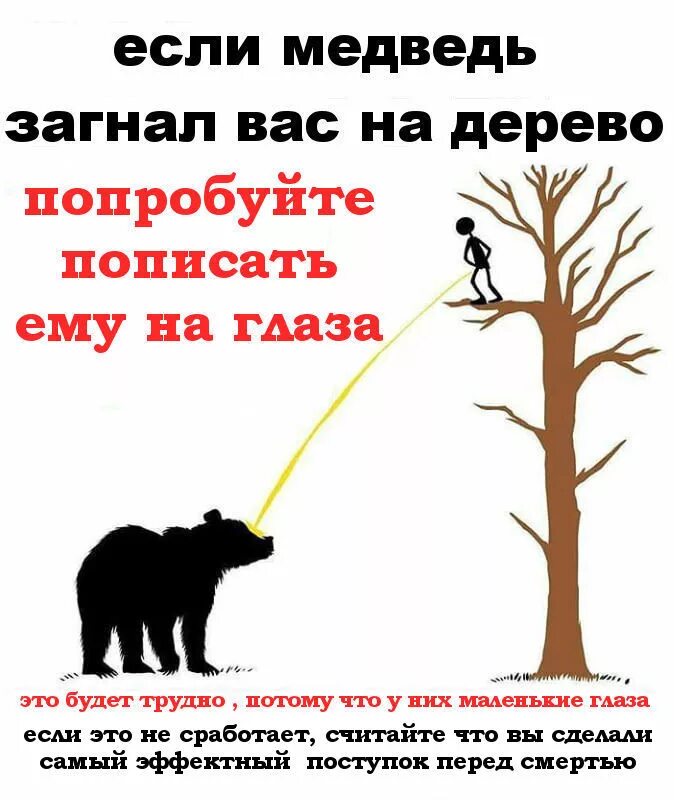 если медведь
загнал вас на дерево

попробуйте
пописать
ему на глаза

это будет трудно , потому что у них маленькие глаза
если это не сработает, считайте что вы сделали самый эффектный поступок перед смертью